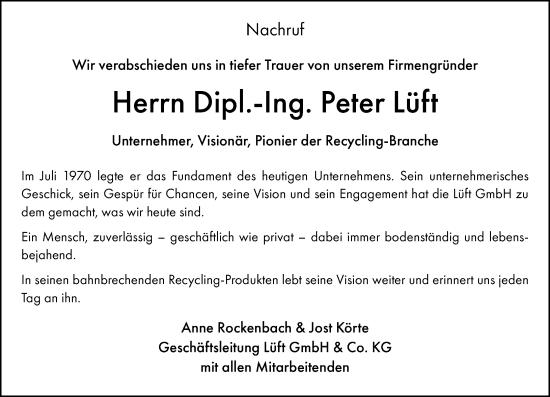 Nachruf

Wir verabschieden uns in tiefer Trauer von unserem Firmengründer

Herrn Dipl.-Ing. Peter Lüft

Unternehmer, Visionär, Pionier der Recycling-Branche

Im Juli 1970 legte er das Fundament des heutigen Unternehmens. Sein unternehmerisches Geschick, sein Gespür für Chancen, seine Vision und sein Engagement hat die Lüft GmbH zu dem gemacht, was wir heute sind.

Ein Mensch, zuverlässig – geschäftlich wie privat – dabei immer bodenständig und lebensbejahend.

In seinen bahnbrechenden Recycling-Produkten lebt seine Vision weiter und erinnert uns jeden Tag an ihn.

Anne Rockenbach & Jost Körte
Geschäftsleitung Lüft GmbH & Co. KG
mit allen Mitarbeitenden